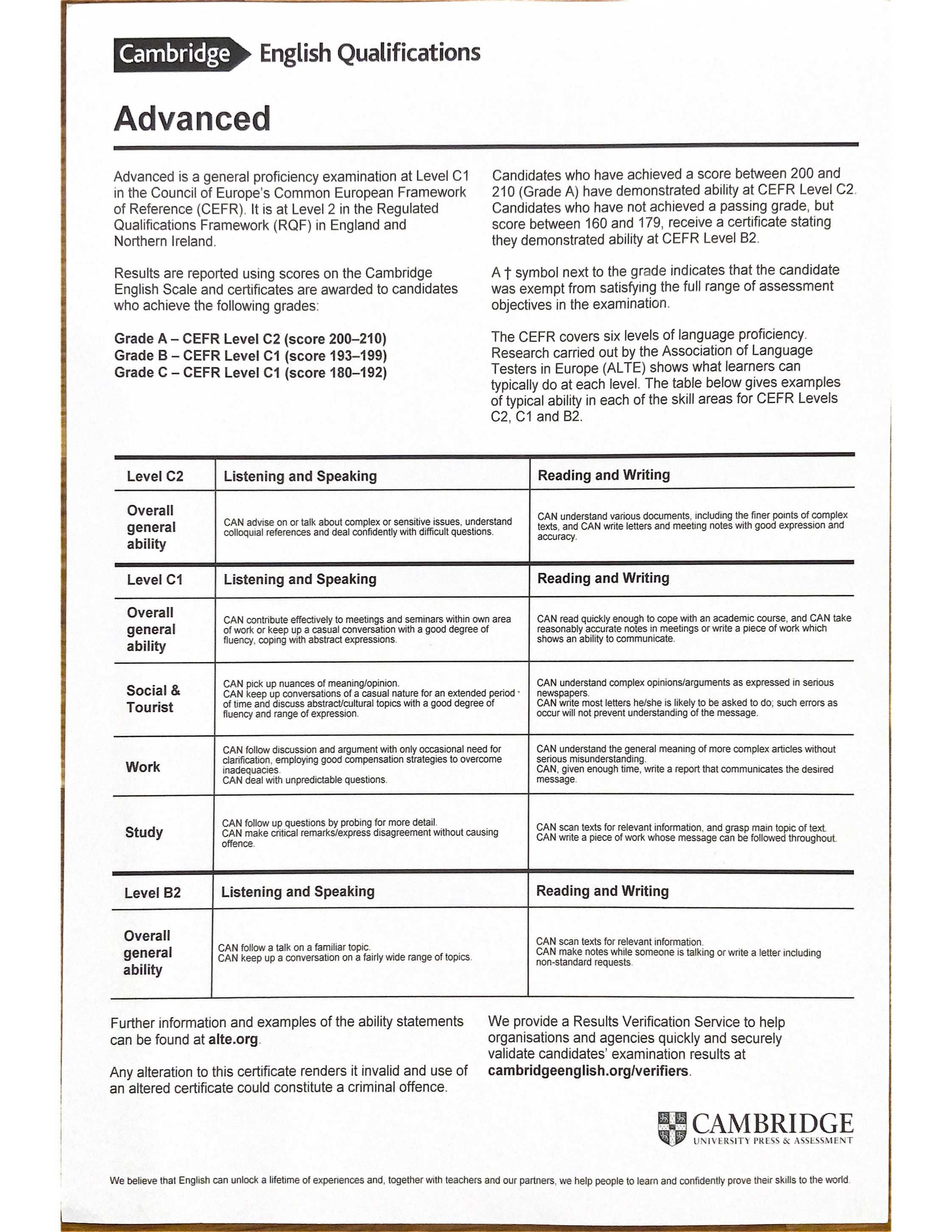 Cambridge English Qualifications

Advanced

Advanced is a general proficiency examination at Level C1 in the Council of Europe's Common European Framework of Reference (CEFR). It is at Level 2 in the Regulated Qualifications Framework (RQF) in England and Northern Ireland.

Results are reported using scores on the Cambridge English Scale and certificates are awarded to candidates who achieve the following grades:

Grade A – CEFR Level C2 (score 200–210)
Grade B – CEFR Level C1 (score 193–199)
Grade C – CEFR Level C1 (score 180–192)

Candidates who have achieved a score between 200 and 210 (Grade A) have demonstrated ability at CEFR Level C2. Candidates who have not achieved a passing grade, but score between 160 and 179, receive a certificate stating they demonstrated ability at CEFR Level B2.

A † symbol next to the grade indicates that the candidate was exempt from satisfying the full range of assessment objectives in the examination.

The CEFR covers six levels of language proficiency. Research carried out by the Association of Language Testers in Europe (ALTE) shows what learners can typically do at each level. The table below gives examples of typical ability in each of the skill areas for CEFR Levels C2, C1 and B2.

| Level C2 | Listening and Speaking | Reading and Writing |
|---|---|---|
| Overall general ability | CAN advise on or talk about complex or sensitive issues, understand colloquial references and deal confidently with difficult questions. | CAN understand various documents, including the finer points of complex texts, and CAN write letters and meeting notes with good expression and accuracy. |
| Level C1 | Listening and Speaking | Reading and Writing |
| Overall general ability | CAN contribute effectively to meetings and seminars within own area of work or keep up a casual conversation with a good degree of fluency, coping with abstract expressions. | CAN read quickly enough to cope with an academic course, and CAN take reasonably accurate notes in meetings or write a piece of work which shows an ability to communicate. |
| Social & Tourist | CAN pick up nuances of meaning/opinion. CAN keep up conversations of a casual nature for an extended period of time and discuss abstract/cultural topics with a good degree of fluency and range of expression. | CAN understand complex opinions/arguments as expressed in serious newspapers. CAN write most letters he/she is likely to be asked to do; such errors as occur will not prevent understanding of the message. |
| Work | CAN follow discussion and argument with only occasional need for clarification, employing good compensation strategies to overcome inadequacies. CAN deal with unpredictable questions. | CAN understand the general meaning of more complex articles without serious misunderstanding. CAN, given enough time, write a report that communicates the desired message. |
| Study | CAN follow up questions by probing for more detail. CAN make critical remarks/express disagreement without causing offence. | CAN scan texts for relevant information, and grasp main topic of text. CAN write a piece of work whose message can be followed throughout. |
| Level B2 | Listening and Speaking | Reading and Writing |
| Overall general ability | CAN follow a talk on a familiar topic. CAN keep up a conversation on a fairly wide range of topics. | CAN scan texts for relevant information. CAN make notes while someone is talking or write a letter including non-standard requests. |

Further information and examples of the ability statements can be found at alte.org.

Any alteration to this certificate renders it invalid and use of an altered certificate could constitute a criminal offence.

We provide a Results Verification Service to help organisations and agencies quickly and securely validate candidates' examination results at cambridgeenglish.org/verifiers.

CAMBRIDGE
UNIVERSITY PRESS & ASSESSMENT

We believe that English can unlock a lifetime of experiences and, together with teachers and our partners, we help people to learn and confidently prove their skills to the world.